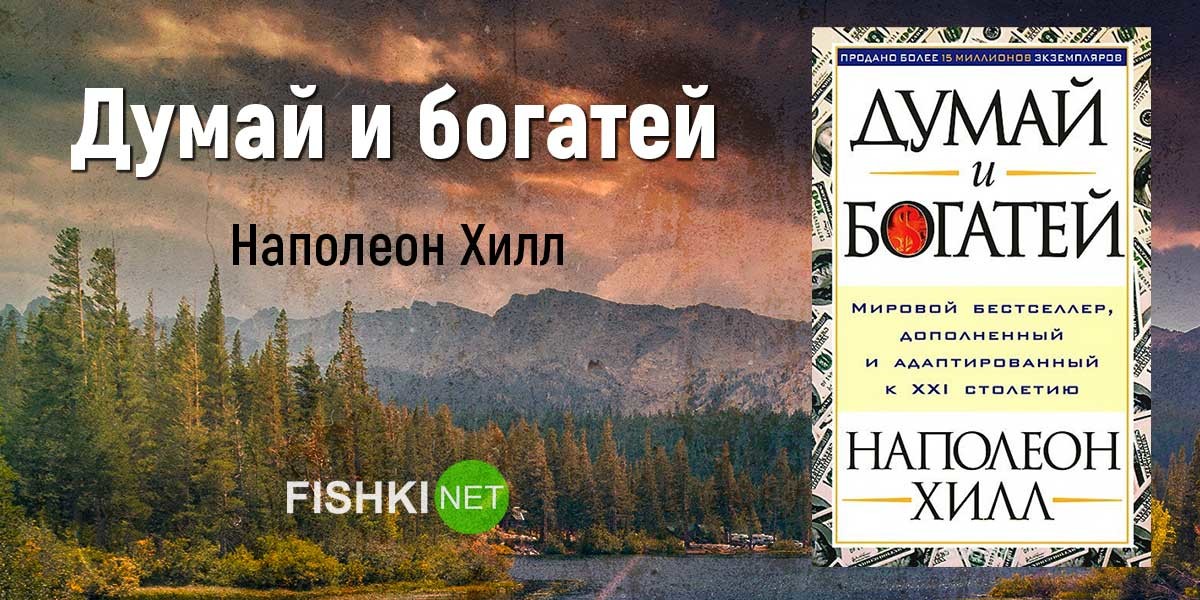 Думай и богатей

Наполеон Хилл

FISHKI NET

ПРОДАНО БОЛЕЕ 15 МИЛЛИОНОВ ЭКЗЕМПЛЯРОВ

ДУМАЙ и БОГАТЕЙ

Мировой бестселлер, дополненный и адаптированный к XXI столетию

НАПОЛЕОН ХИЛЛ